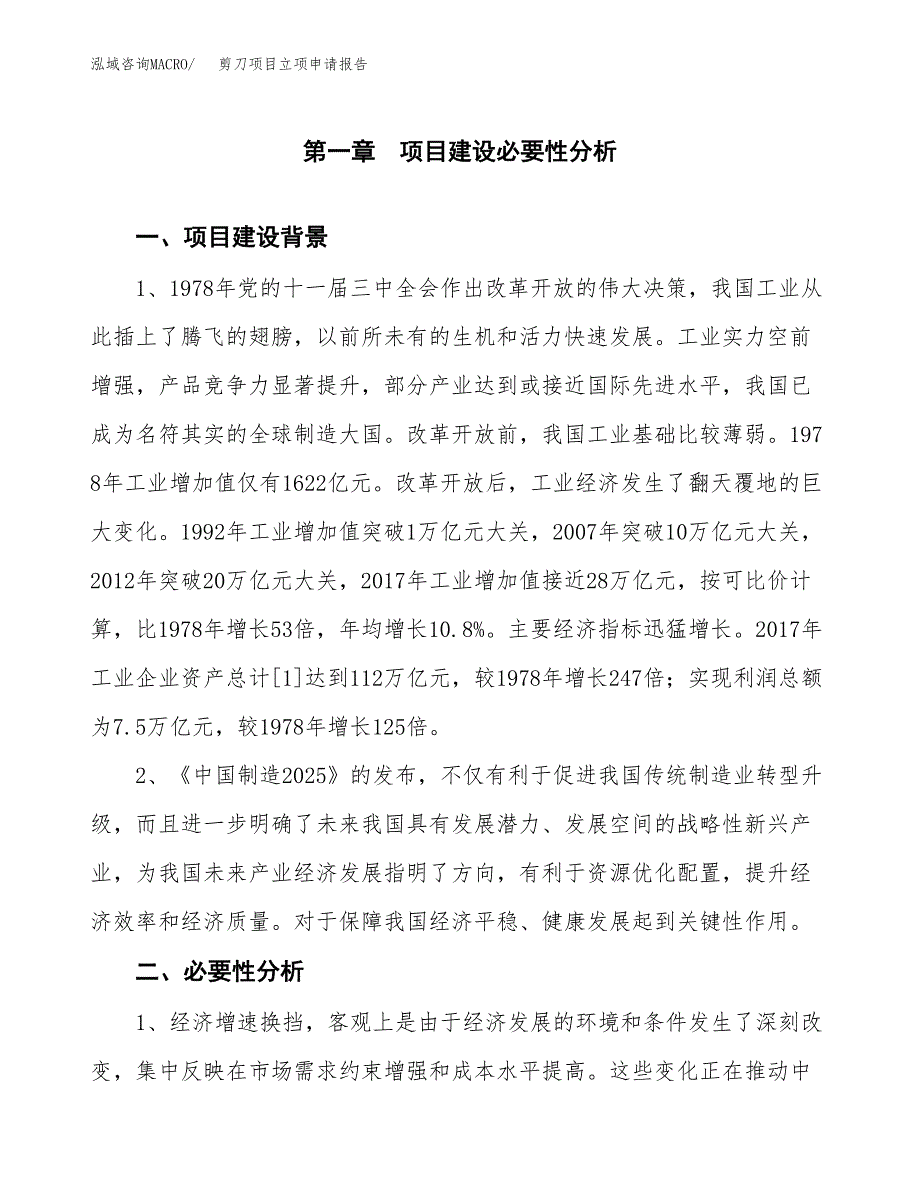 泓域咨询MACRO/ 剪刀项目立项申请报告

第一章 项目建设必要性分析

一、项目建设背景

1、1978年党的十一届三中全会作出改革开放的伟大决策，我国工业从此插上了腾飞的翅膀，以前所未有的生机和活力快速发展。工业实力空前增强，产品竞争力显著提升，部分产业达到或接近国际先进水平，我国已成为名符其实的全球制造大国。改革开放前，我国工业基础比较薄弱。1978年工业增加值仅有1622亿元。改革开放后，工业经济发生了翻天覆地的巨大变化。1992年工业增加值突破1万亿元大关，2007年突破10万亿元大关，2012年突破20万亿元大关，2017年工业增加值接近28万亿元，按可比价计算，比1978年增长53倍，年均增长10.8%。主要经济指标迅猛增长。2017年工业企业资产总计[1]达到112万亿元，较1978年增长247倍；实现利润总额为7.5万亿元，较1978年增长125倍。

2、《中国制造2025》的发布，不仅有利于促进我国传统制造业转型升级，而且进一步明确了未来我国具有发展潜力、发展空间的战略性新兴产业，为我国未来产业经济发展指明了方向，有利于资源优化配置，提升经济效率和经济质量。对于保障我国经济平稳、健康发展起到关键性作用。

二、必要性分析

1、经济增速换挡，客观上是由于经济发展的环境和条件发生了深刻改变，集中反映在市场需求约束增强和成本水平提高。这些变化正在推动中